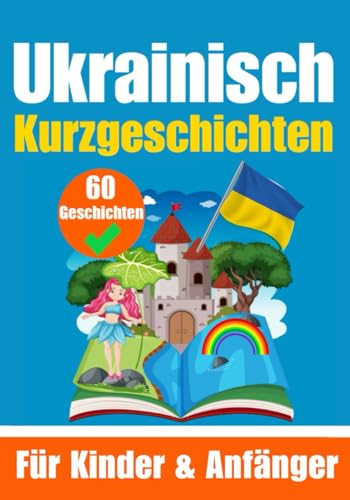 Ukrainisch
Kurzgeschichten

60
Geschichten

Für Kinder & Anfänger